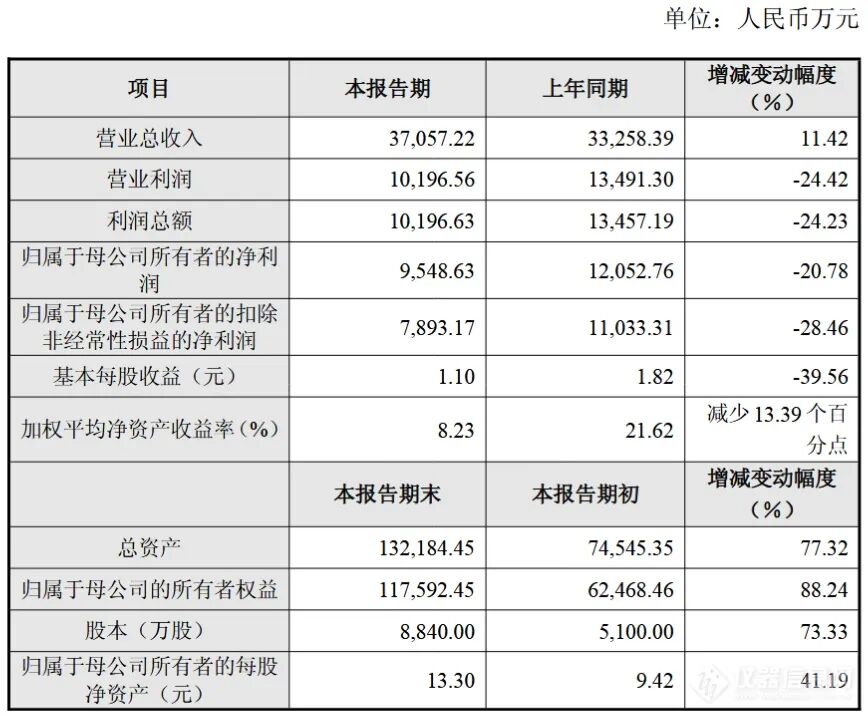 单位：人民币万元

| 项目 | 本报告期 | 上年同期 | 增减变动幅度（%） |
|---|---|---|---|
| 营业总收入 | 37,057.22 | 33,258.39 | 11.42 |
| 营业利润 | 10,196.56 | 13,491.30 | -24.42 |
| 利润总额 | 10,196.63 | 13,457.19 | -24.23 |
| 归属于母公司所有者的净利润 | 9,548.63 | 12,052.76 | -20.78 |
| 归属于母公司所有者的扣除非经常性损益的净利润 | 7,893.17 | 11,033.31 | -28.46 |
| 基本每股收益（元） | 1.10 | 1.82 | -39.56 |
| 加权平均净资产收益率（%） | 8.23 | 21.62 | 减少 13.39 个百分点 |
|  | 本报告期末 | 本报告期初 | 增减变动幅度（%） |
| 总资产 | 132,184.45 | 74,545.35 | 77.32 |
| 归属于母公司的所有者权益 | 117,592.45 | 62,468.46 | 88.24 |
| 股本（万股） | 8,840.00 | 5,100.00 | 73.33 |
| 归属于母公司所有者的每股净资产（元） | 13.30 | 9.42 | 41.19 |

仪器信息网